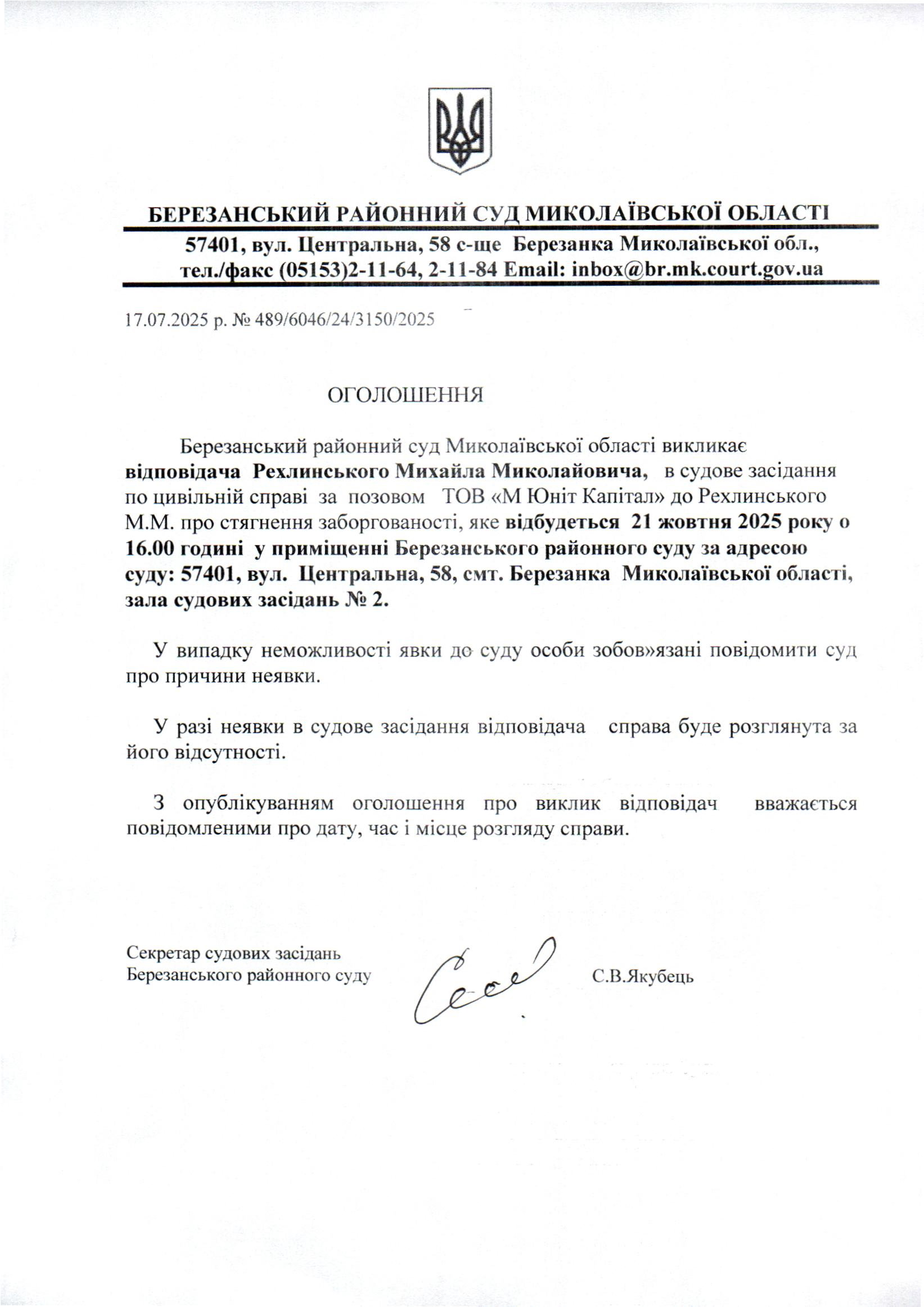 БЕРЕЗАНСЬКИЙ РАЙОННИЙ СУД МИКОЛАЇВСЬКОЇ ОБЛАСТІ

57401, вул. Центральна, 58 с-ще Березанка Миколаївської обл., тел./факс (05153)2-11-64, 2-11-84 Email: inbox@br.mk.court.gov.ua

17.07.2025 р. № 489/6046/24/3150/2025

ОГОЛОШЕННЯ

Березанський районний суд Миколаївської області викликає відповідача Рехлинського Михайла Миколайовича, в судове засідання по цивільній справі за позовом ТОВ «М Юніт Капітал» до Рехлинського М.М. про стягнення заборгованості, яке відбудеться 21 жовтня 2025 року о 16.00 годині у приміщенні Березанського районного суду за адресою суду: 57401, вул. Центральна, 58, смт. Березанка Миколаївської області, зала судових засідань № 2.

У випадку неможливості явки до суду особи зобов»язані повідомити суд про причини неявки.

У разі неявки в судове засідання відповідача справа буде розглянута за його відсутності.

З опублікуванням оголошення про виклик відповідач вважається повідомленими про дату, час і місце розгляду справи.

Секретар судових засідань
Березанського районного суду

С.В.Якубець